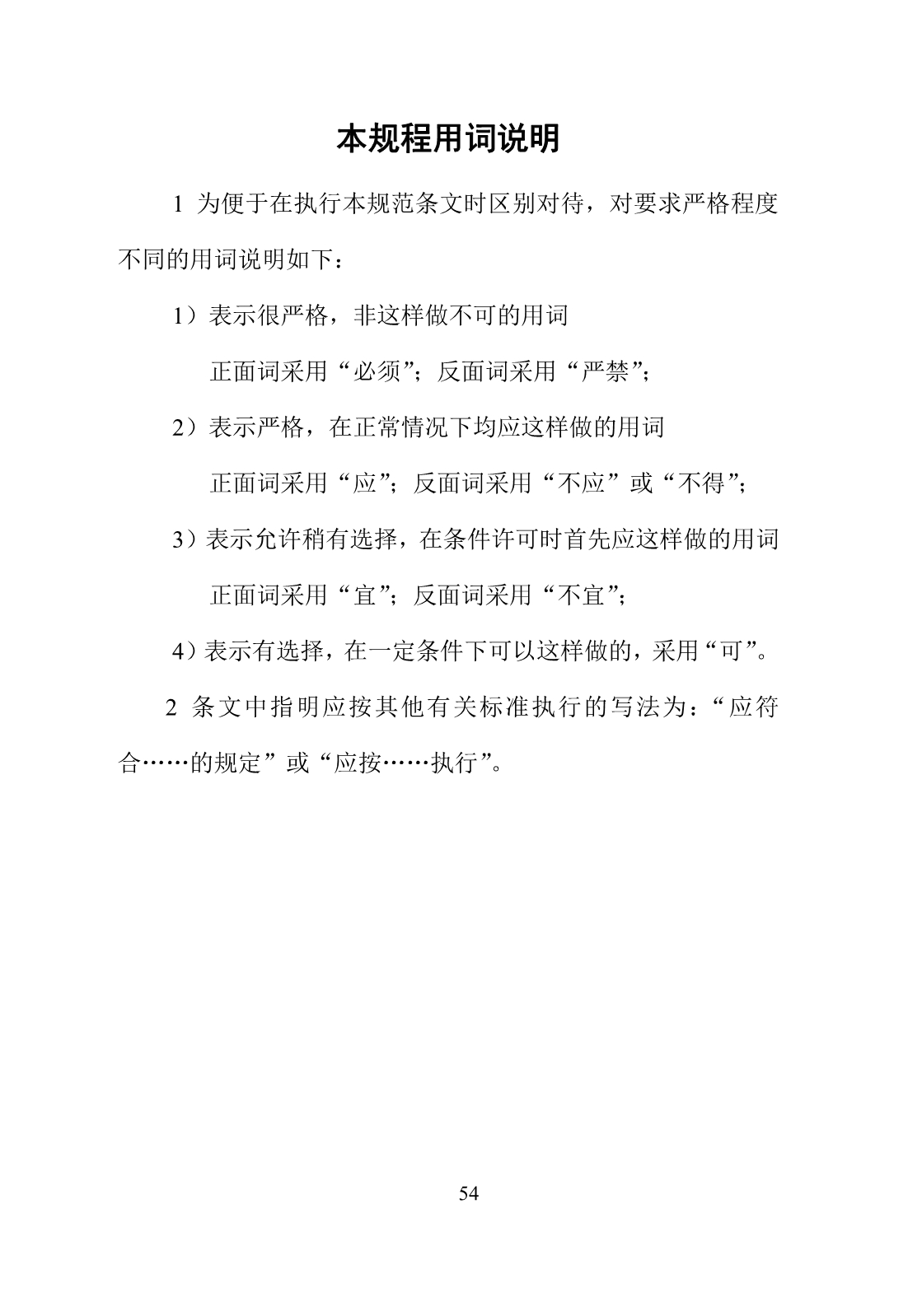 本规程用词说明

1 为便于在执行本规范条文时区别对待，对要求严格程度不同的用词说明如下：

1）表示很严格，非这样做不可的用词

正面词采用“必须”；反面词采用“严禁”；

2）表示严格，在正常情况下均应这样做的用词

正面词采用“应”；反面词采用“不应”或“不得”；

3）表示允许稍有选择，在条件许可时首先应这样做的用词

正面词采用“宜”；反面词采用“不宜”；

4）表示有选择，在一定条件下可以这样做的，采用“可”。

2 条文中指明应按其他有关标准执行的写法为：“应符合……的规定”或“应按……执行”。

54